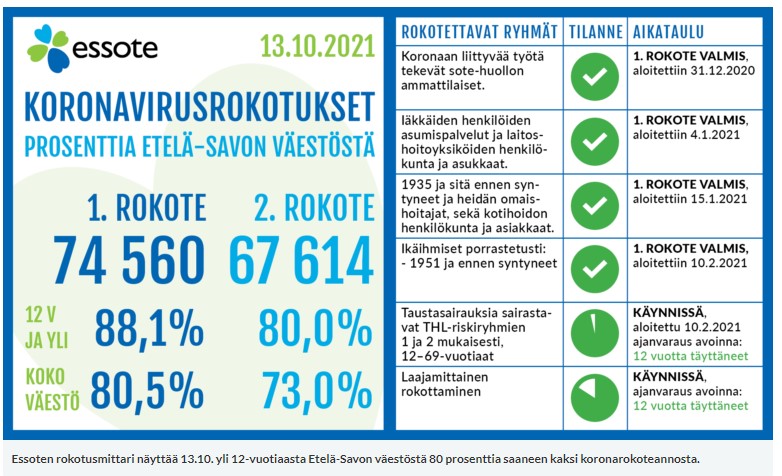 essote

13.10.2021

KORONAVIRUSROKOTUKSET

PROSENTTIA ETELÄ-SAVON VÄESTÖSTÄ

| | 1. ROKOTE | 2. ROKOTE |
|---|---|---|
| | 74 560 | 67 614 |
| 12 V JA YLI | 88,1% | 80,0% |
| KOKO VÄESTÖ | 80,5% | 73,0% |

| ROKOTETTAVAT RYHMÄT | TILANNE | AIKATAULU |
|---|---|---|
| Koronaan liittyvää työtä tekevät sote-huollon ammattilaiset. | | 1. ROKOTE VALMIS, aloitettiin 31.12.2020 |
| Iäkkäiden henkilöiden asumispalvelut ja laitoshoitoyksiköiden henkilökunta ja asukkaat. | | 1. ROKOTE VALMIS, aloitettiin 4.1.2021 |
| 1935 ja sitä ennen syntyneet ja heidän omaishoitajat, sekä kotihoidon henkilökunta ja asiakkaat. | | 1. ROKOTE VALMIS, aloitettiin 15.1.2021 |
| Ikäihmiset porrastetusti: - 1951 ja ennen syntyneet | | 1. ROKOTE VALMIS, aloitettiin 10.2.2021 |
| Taustasairauksia sairastavat THL-riskiryhmien 1 ja 2 mukaisesti, 12–69-vuotiaat | | KÄYNNISSÄ, aloitettu 10.2.2021 ajanvaraus avoinna: 12 vuotta täyttäneet |
| Laajamittainen rokottaminen | | KÄYNNISSÄ, ajanvaraus avoinna: 12 vuotta täyttäneet |

Essoten rokotusmittari näyttää 13.10. yli 12-vuotiaasta Etelä-Savon väestöstä 80 prosenttia saaneen kaksi koronarokoteannosta.